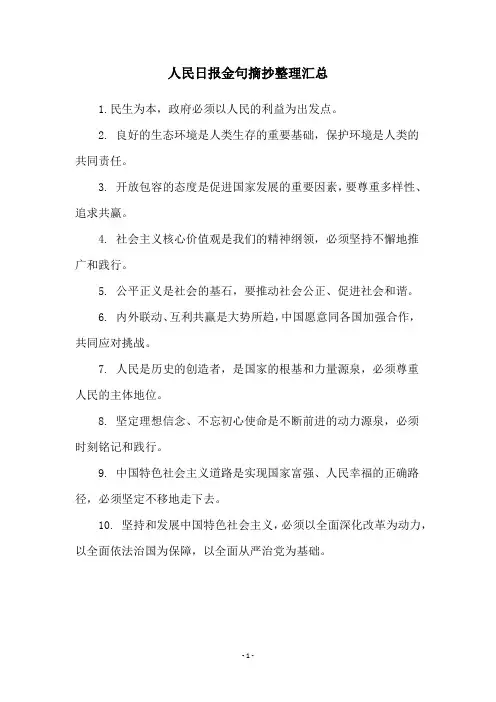 人民日报金句摘抄整理汇总

1. 民生为本，政府必须以人民的利益为出发点。

2. 良好的生态环境是人类生存的重要基础，保护环境是人类的共同责任。

3. 开放包容的态度是促进国家发展的重要因素，要尊重多样性、追求共赢。

4. 社会主义核心价值观是我们的精神纲领，必须坚持不懈地推广和践行。

5. 公平正义是社会的基石，要推动社会公正、促进社会和谐。

6. 内外联动、互利共赢是大势所趋，中国愿意同各国加强合作，共同应对挑战。

7. 人民是历史的创造者，是国家的根基和力量源泉，必须尊重人民的主体地位。

8. 坚定理想信念、不忘初心使命是不断前进的动力源泉，必须时刻铭记和践行。

9. 中国特色社会主义道路是实现国家富强、人民幸福的正确路径，必须坚定不移地走下去。

10. 坚持和发展中国特色社会主义，必须以全面深化改革为动力，以全面依法治国为保障，以全面从严治党为基础。

- 1 -